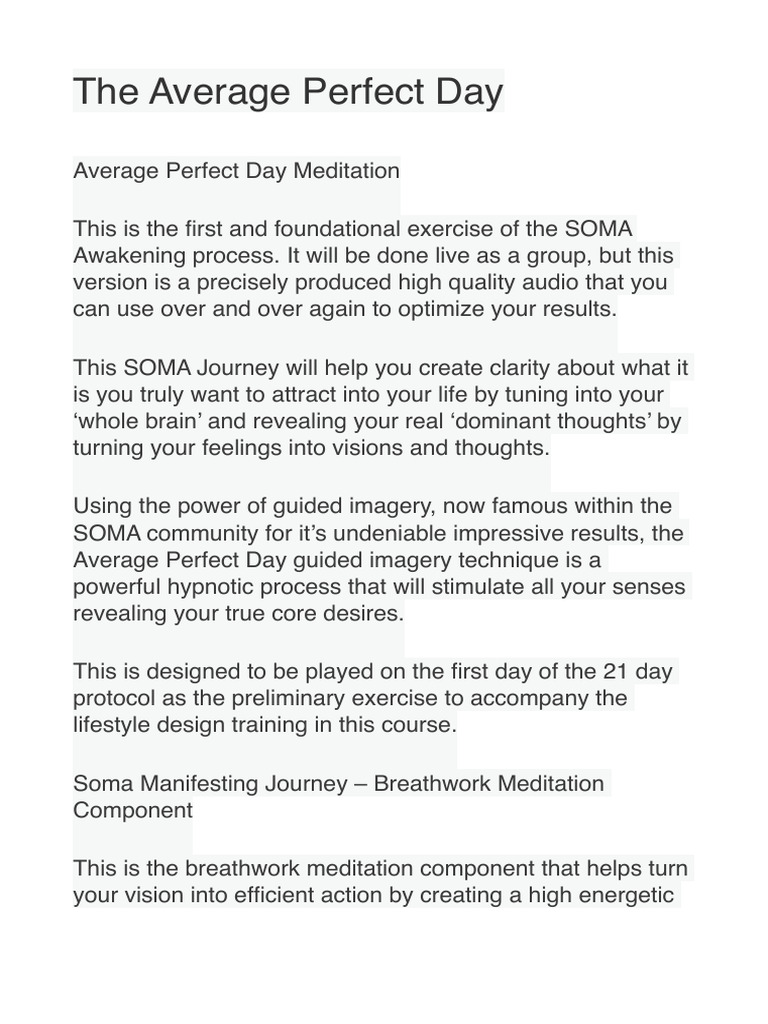 The Average Perfect Day

Average Perfect Day Meditation

This is the first and foundational exercise of the SOMA Awakening process. It will be done live as a group, but this version is a precisely produced high quality audio that you can use over and over again to optimize your results.

This SOMA Journey will help you create clarity about what it is you truly want to attract into your life by tuning into your ‘whole brain’ and revealing your real ‘dominant thoughts’ by turning your feelings into visions and thoughts.

Using the power of guided imagery, now famous within the SOMA community for it’s undeniable impressive results, the Average Perfect Day guided imagery technique is a powerful hypnotic process that will stimulate all your senses revealing your true core desires.

This is designed to be played on the first day of the 21 day protocol as the preliminary exercise to accompany the lifestyle design training in this course.

Soma Manifesting Journey – Breathwork Meditation Component

This is the breathwork meditation component that helps turn your vision into efficient action by creating a high energetic